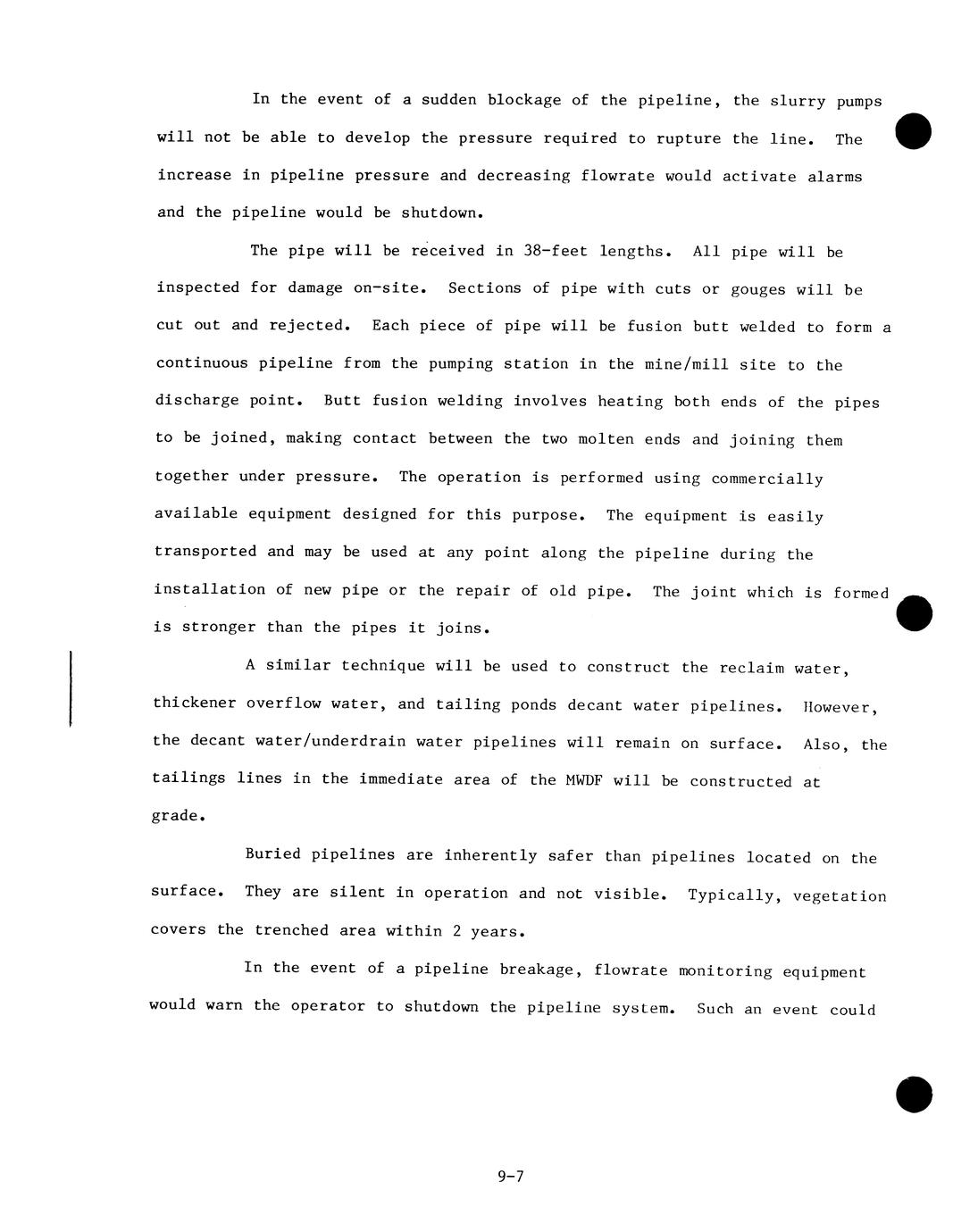 In the event of a sudden blockage of the pipeline, the slurry pumps will not be able to develop the pressure required to rupture the line. The increase in pipeline pressure and decreasing flowrate would activate alarms and the pipeline would be shutdown.

The pipe will be received in 38-feet lengths. All pipe will be inspected for damage on-site. Sections of pipe with cuts or gouges will be cut out and rejected. Each piece of pipe will be fusion butt welded to form a continuous pipeline from the pumping station in the mine/mill site to the discharge point. Butt fusion welding involves heating both ends of the pipes to be joined, making contact between the two molten ends and joining them together under pressure. The operation is performed using commercially available equipment designed for this purpose. The equipment is easily transported and may be used at any point along the pipeline during the installation of new pipe or the repair of old pipe. The joint which is formed is stronger than the pipes it joins.

A similar technique will be used to construct the reclaim water, thickener overflow water, and tailing ponds decant water pipelines. However, the decant water/underdrain water pipelines will remain on surface. Also, the tailings lines in the immediate area of the MWDF will be constructed at grade.

Buried pipelines are inherently safer than pipelines located on the surface. They are silent in operation and not visible. Typically, vegetation covers the trenched area within 2 years.

In the event of a pipeline breakage, flowrate monitoring equipment would warn the operator to shutdown the pipeline system. Such an event could

9-7